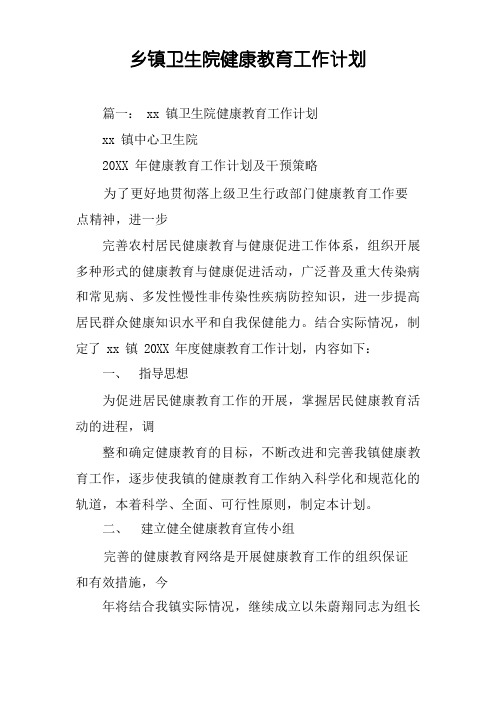 乡镇卫生院健康教育工作计划

篇一： xx 镇卫生院健康教育工作计划

xx 镇中心卫生院

20XX 年健康教育工作计划及干预策略

为了更好地贯彻落上级卫生行政部门健康教育工作要点精神，进一步

完善农村居民健康教育与健康促进工作体系，组织开展多种形式的健康教育与健康促进活动，广泛普及重大传染病和常见病、多发性慢性非传染性疾病防控知识，进一步提高居民群众健康知识水平和自我保健能力。结合实际情况，制定了 xx 镇 20XX 年度健康教育工作计划，内容如下：

一、 指导思想

为促进居民健康教育工作的开展，掌握居民健康教育活动的进程，调

整和确定健康教育的目标，不断改进和完善我镇健康教育工作，逐步使我镇的健康教育工作纳入科学化和规范化的轨道，本着科学、全面、可行性原则，制定本计划。

二、 建立健全健康教育宣传小组

完善的健康教育网络是开展健康教育工作的组织保证和有效措施，今

年将结合我镇实际情况，继续成立以朱蔚翔同志为组长